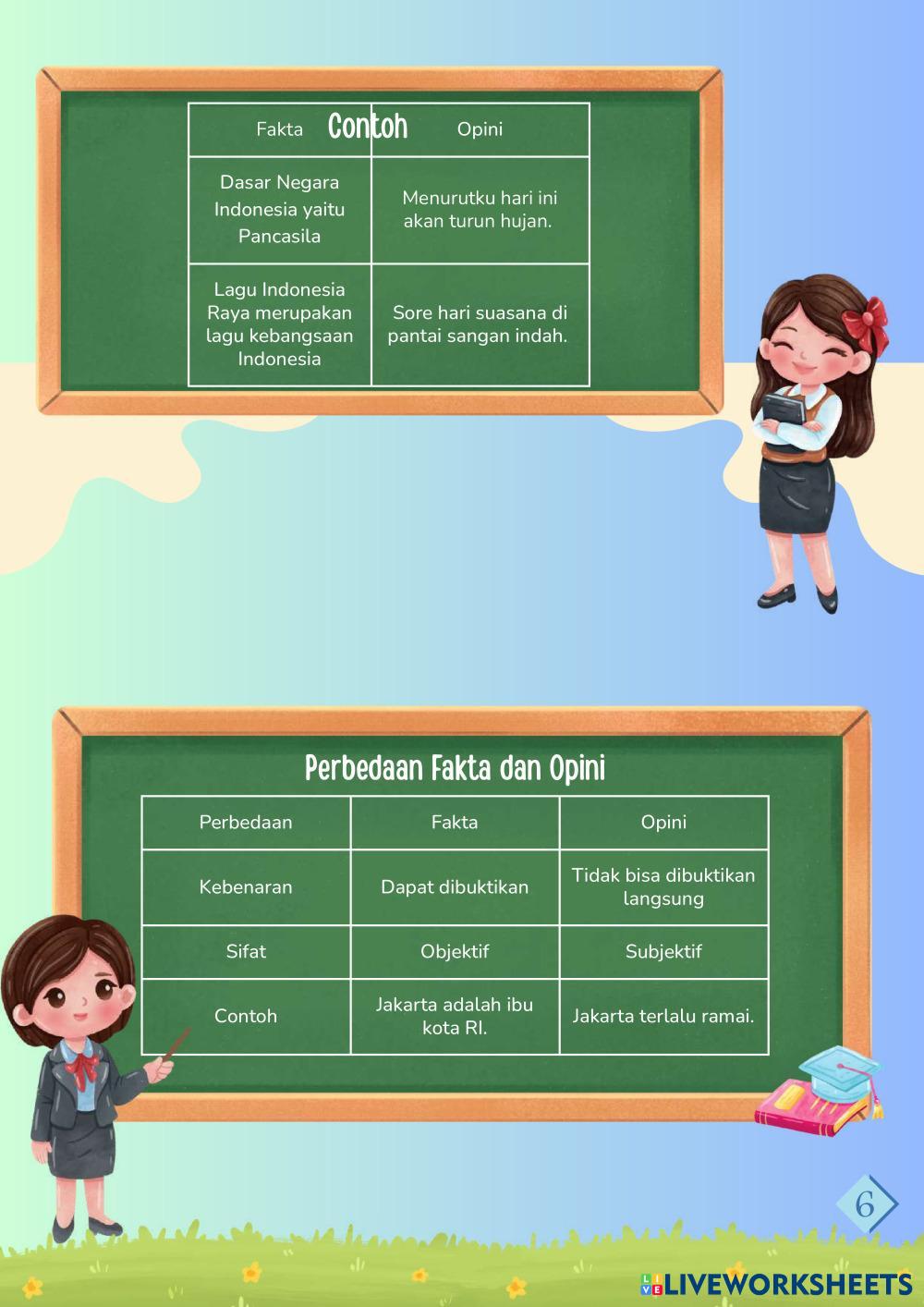 Contoh

| Fakta | Opini |
|---|---|
| Dasar Negara Indonesia yaitu Pancasila | Menurutku hari ini akan turun hujan. |
| Lagu Indonesia Raya merupakan lagu kebangsaan Indonesia | Sore hari suasana di pantai sangan indah. |

Perbedaan Fakta dan Opini

| Perbedaan | Fakta | Opini |
|---|---|---|
| Kebenaran | Dapat dibuktikan | Tidak bisa dibuktikan langsung |
| Sifat | Objektif | Subjektif |
| Contoh | Jakarta adalah ibu kota RI. | Jakarta terlalu ramai. |

6

LIVEWORKSHEETS